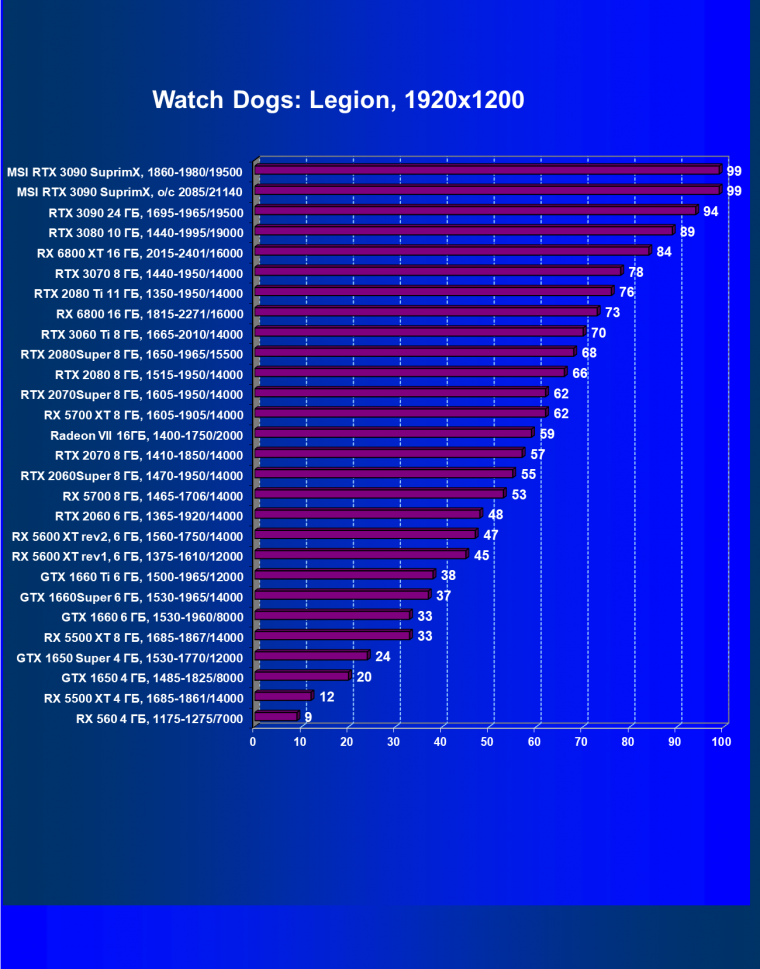 Watch Dogs: Legion, 1920x1200

MSI RTX 3090 SuprimX, 1860-1980/19500 99
MSI RTX 3090 SuprimX, o/c 2085/21140 99
RTX 3090 24 ГБ, 1695-1965/19500 94
RTX 3080 10 ГБ, 1440-1995/19000 89
RX 6800 XT 16 ГБ, 2015-2401/16000 84
RTX 3070 8 ГБ, 1440-1950/14000 78
RTX 2080 Ti 11 ГБ, 1350-1950/14000 76
RX 6800 16 ГБ, 1815-2271/16000 73
RTX 3060 Ti 8 ГБ, 1665-2010/14000 70
RTX 2080Super 8 ГБ, 1650-1965/15500 68
RTX 2080 8 ГБ, 1515-1950/14000 66
RTX 2070Super 8 ГБ, 1605-1950/14000 62
RX 5700 XT 8 ГБ, 1605-1905/14000 62
Radeon VII 16ГБ, 1400-1750/2000 59
RTX 2070 8 ГБ, 1410-1850/14000 57
RTX 2060Super 8 ГБ, 1470-1950/14000 55
RX 5700 8 ГБ, 1465-1706/14000 53
RTX 2060 6 ГБ, 1365-1920/14000 48
RX 5600 XT rev2, 6 ГБ, 1560-1750/14000 47
RX 5600 XT rev1, 6 ГБ, 1375-1610/12000 45
GTX 1660 Ti 6 ГБ, 1500-1965/12000 38
GTX 1660Super 6 ГБ, 1530-1965/14000 37
GTX 1660 6 ГБ, 1530-1960/8000 33
RX 5500 XT 8 ГБ, 1685-1867/14000 33
GTX 1650 Super 4 ГБ, 1530-1770/12000 24
GTX 1650 4 ГБ, 1485-1825/8000 20
RX 5500 XT 4 ГБ, 1685-1861/14000 12
RX 560 4 ГБ, 1175-1275/7000 9

0 10 20 30 40 50 60 70 80 90 100